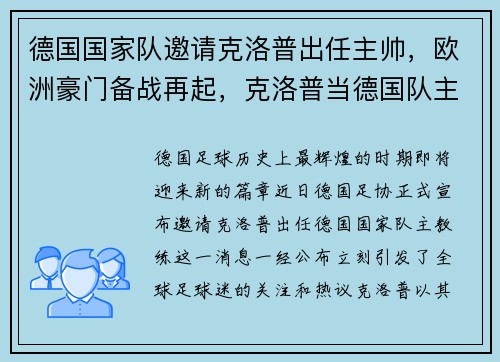 德国国家队邀请克洛普出任主帅，欧洲豪门备战再起，克洛普当德国队主

德国足球历史上最辉煌的时期即将迎来新的篇章近日德国足协正式宣布邀请克洛普出任德国国家队主教练这一消息一经公布立刻引发了全球足球迷的关注和热议克洛普以其